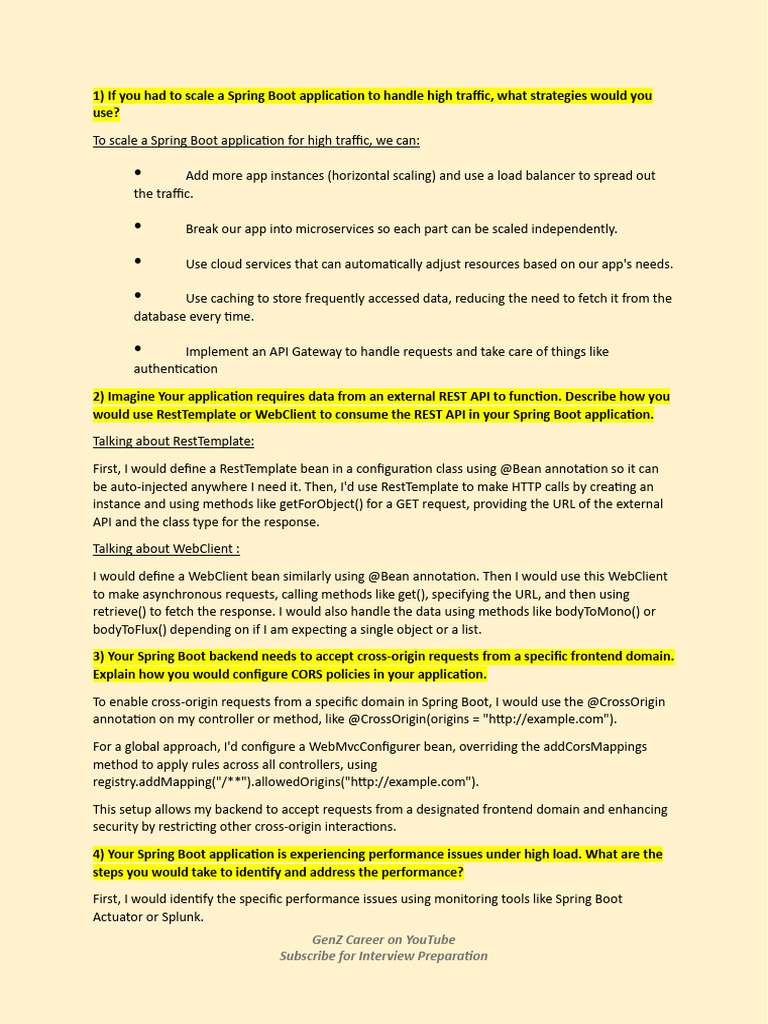 1) If you had to scale a Spring Boot application to handle high traffic, what strategies would you use?

To scale a Spring Boot application for high traffic, we can:

• Add more app instances (horizontal scaling) and use a load balancer to spread out the traffic.

• Break our app into microservices so each part can be scaled independently.

• Use cloud services that can automatically adjust resources based on our app's needs.

• Use caching to store frequently accessed data, reducing the need to fetch it from the database every time.

• Implement an API Gateway to handle requests and take care of things like authentication

2) Imagine Your application requires data from an external REST API to function. Describe how you would use RestTemplate or WebClient to consume the REST API in your Spring Boot application.

Talking about RestTemplate:

First, I would define a RestTemplate bean in a configuration class using @Bean annotation so it can be auto-injected anywhere I need it. Then, I'd use RestTemplate to make HTTP calls by creating an instance and using methods like getForObject() for a GET request, providing the URL of the external API and the class type for the response.

Talking about WebClient :

I would define a WebClient bean similarly using @Bean annotation. Then I would use this WebClient to make asynchronous requests, calling methods like get(), specifying the URL, and then using retrieve() to fetch the response. I would also handle the data using methods like bodyToMono() or bodyToFlux() depending on if I am expecting a single object or a list.

3) Your Spring Boot backend needs to accept cross-origin requests from a specific frontend domain. Explain how you would configure CORS policies in your application.

To enable cross-origin requests from a specific domain in Spring Boot, I would use the @CrossOrigin annotation on my controller or method, like @CrossOrigin(origins = "http://example.com").

For a global approach, I'd configure a WebMvcConfigurer bean, overriding the addCorsMappings method to apply rules across all controllers, using registry.addMapping("/**").allowedOrigins("http://example.com").

This setup allows my backend to accept requests from a designated frontend domain and enhancing security by restricting other cross-origin interactions.

4) Your Spring Boot application is experiencing performance issues under high load. What are the steps you would take to identify and address the performance?

First, I would identify the specific performance issues using monitoring tools like Spring Boot Actuator or Splunk.

GenZ Career on YouTube
Subscribe for Interview Preparation